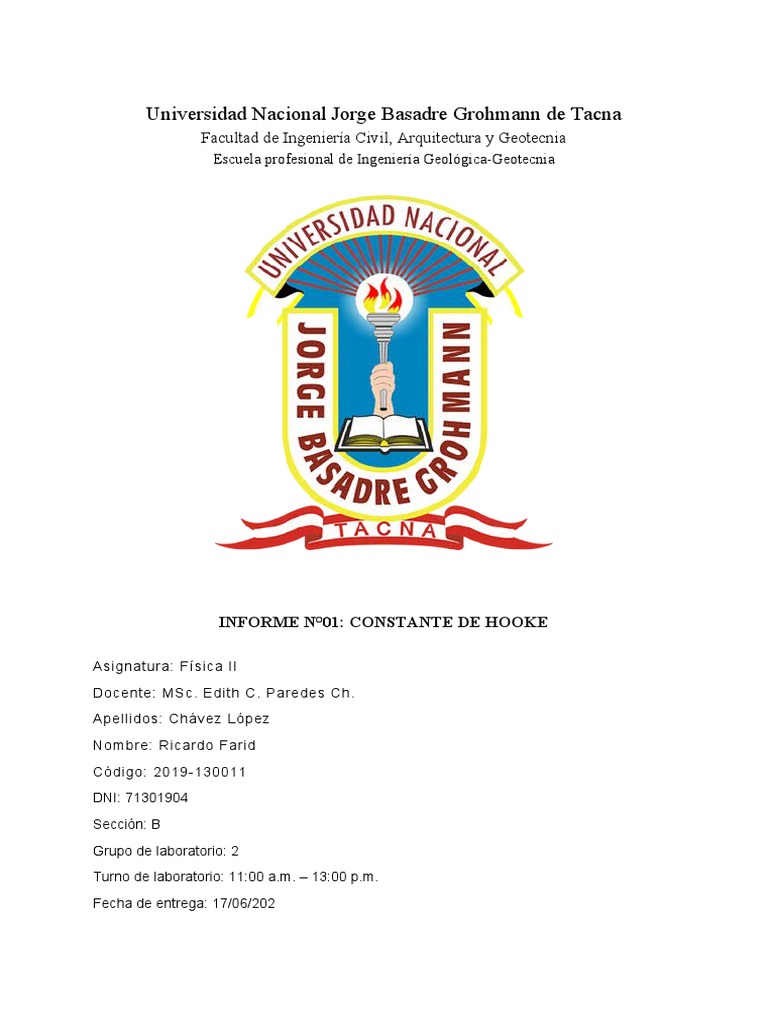 Universidad Nacional Jorge Basadre Grohmann de Tacna

Facultad de Ingeniería Civil, Arquitectura y Geotecnia

Escuela profesional de Ingeniería Geológica-Geotecnia

UNIVERSIDAD NACIONAL
JORGE BASADRE GROHMANN
TACNA

INFORME N°01: CONSTANTE DE HOOKE

Asignatura: Física II

Docente: MSc. Edith C. Paredes Ch.

Apellidos: Chávez López

Nombre: Ricardo Farid

Código: 2019-130011

DNI: 71301904

Sección: B

Grupo de laboratorio: 2

Turno de laboratorio: 11:00 a.m. – 13:00 p.m.

Fecha de entrega: 17/06/202